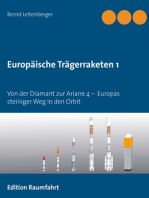 Bernd Leitenberger

Europäische Trägerraketen 1

Von der Diamant zur Ariane 4 – Europas steiniger Weg in den Orbit

Edition Raumfahrt